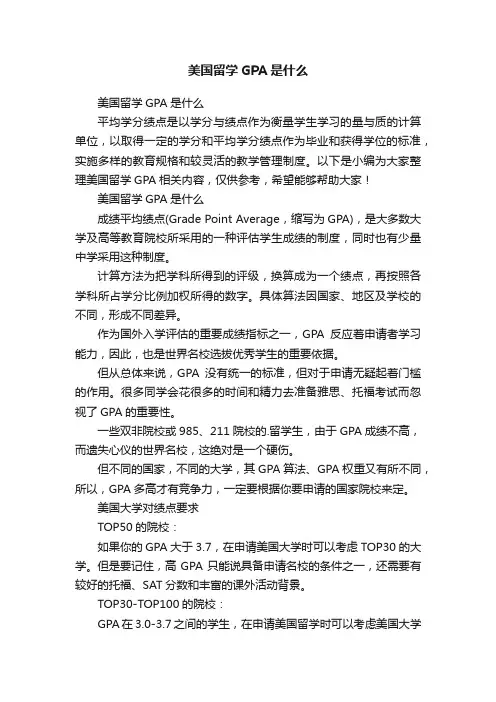 美国留学 GPA 是什么

美国留学 GPA 是什么

平均学分绩点是以学分与绩点作为衡量学生学习的量与质的计算单位，以取得一定的学分和平均学分绩点作为毕业和获得学位的标准，实施多样的教育规格和较灵活的教学管理制度。以下是小编为大家整理美国留学 GPA 相关内容，仅供参考，希望能够帮助大家！

美国留学 GPA 是什么

成绩平均绩点(Grade Point Average，缩写为 GPA)，是大多数大学及高等教育院校所采用的一种评估学生成绩的制度，同时也有少量中学采用这种制度。

计算方法为把学科所得到的评级，换算成为一个绩点，再按照各学科所占学分比例加权所得的数字。具体算法因国家、地区及学校的不同，形成不同差异。

作为国外入学评估的重要成绩指标之一，GPA 反应着申请者学习能力，因此，也是世界名校选拔优秀学生的重要依据。

但从总体来说，GPA 没有统一的标准，但对于申请无疑起着门槛的作用。很多同学会花很多的时间和精力去准备雅思、托福考试而忽视了 GPA 的重要性。

一些双非院校或 985、211 院校的.留学生，由于 GPA 成绩不高，而遗失心仪的世界名校，这绝对是一个硬伤。

但不同的国家，不同的大学，其 GPA 算法、GPA 权重又有所不同，所以，GPA 多高才有竞争力，一定要根据你要申请的国家院校来定。

美国大学对绩点要求

TOP50 的院校：

如果你的 GPA 大于 3.7，在申请美国大学时可以考虑 TOP30 的大学。但是要记住，高 GPA 只能说具备申请名校的条件之一，还需要有较好的托福、SAT 分数和丰富的课外活动背景。

TOP30-TOP100 的院校：

GPA 在 3.0-3.7 之间的学生，在申请美国留学时可以考虑美国大学